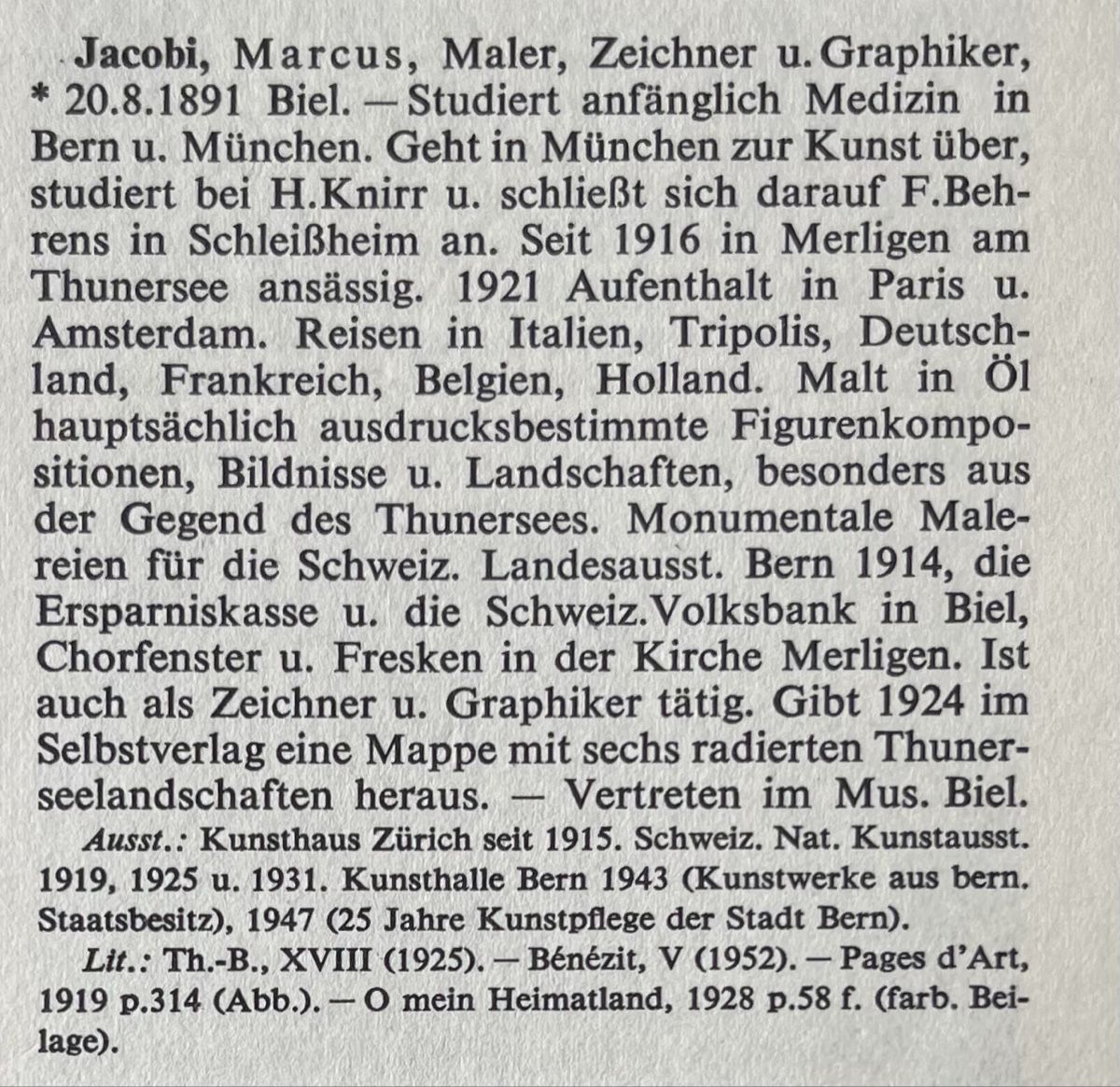 Jacobi, Marcus, Maler, Zeichner u. Graphiker, * 20.8.1891 Biel. — Studiert anfänglich Medizin in Bern u. München. Geht in München zur Kunst über, studiert bei H.Knirr u. schließt sich darauf F.Behrens in Schleißheim an. Seit 1916 in Merligen am Thunersee ansässig. 1921 Aufenthalt in Paris u. Amsterdam. Reisen in Italien, Tripolis, Deutschland, Frankreich, Belgien, Holland. Malt in Öl hauptsächlich ausdrucksbestimmte Figurenkompositionen, Bildnisse u. Landschaften, besonders aus der Gegend des Thunersees. Monumentale Malereien für die Schweiz. Landesausst. Bern 1914, die Ersparniskasse u. die Schweiz.Volksbank in Biel, Chorfenster u. Fresken in der Kirche Merligen. Ist auch als Zeichner u. Graphiker tätig. Gibt 1924 im Selbstverlag eine Mappe mit sechs radierten Thunerseelandschaften heraus. — Vertreten im Mus. Biel.

Ausst.: Kunsthaus Zürich seit 1915. Schweiz. Nat. Kunstausst. 1919, 1925 u. 1931. Kunsthalle Bern 1943 (Kunstwerke aus bern. Staatsbesitz), 1947 (25 Jahre Kunstpflege der Stadt Bern).

Lit.: Th.-B., XVIII (1925). — Bénézit, V (1952). — Pages d'Art, 1919 p.314 (Abb.). — O mein Heimatland, 1928 p.58 f. (farb. Beilage).